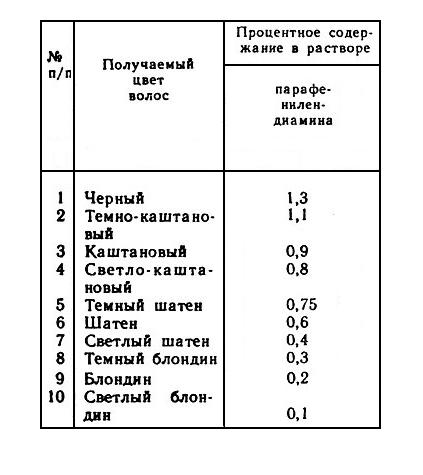 | № п/п | Получаемый цвет волос | Процентное содержание в растворе парафенилендиамина |
|---|---|---|
| 1 | Черный | 1,3 |
| 2 | Темно-каштановый | 1,1 |
| 3 | Каштановый | 0,9 |
| 4 | Светло-каштановый | 0,8 |
| 5 | Темный шатен | 0,75 |
| 6 | Шатен | 0,6 |
| 7 | Светлый шатен | 0,4 |
| 8 | Темный блондин | 0,3 |
| 9 | Блондин | 0,2 |
| 10 | Светлый блондин | 0,1 |